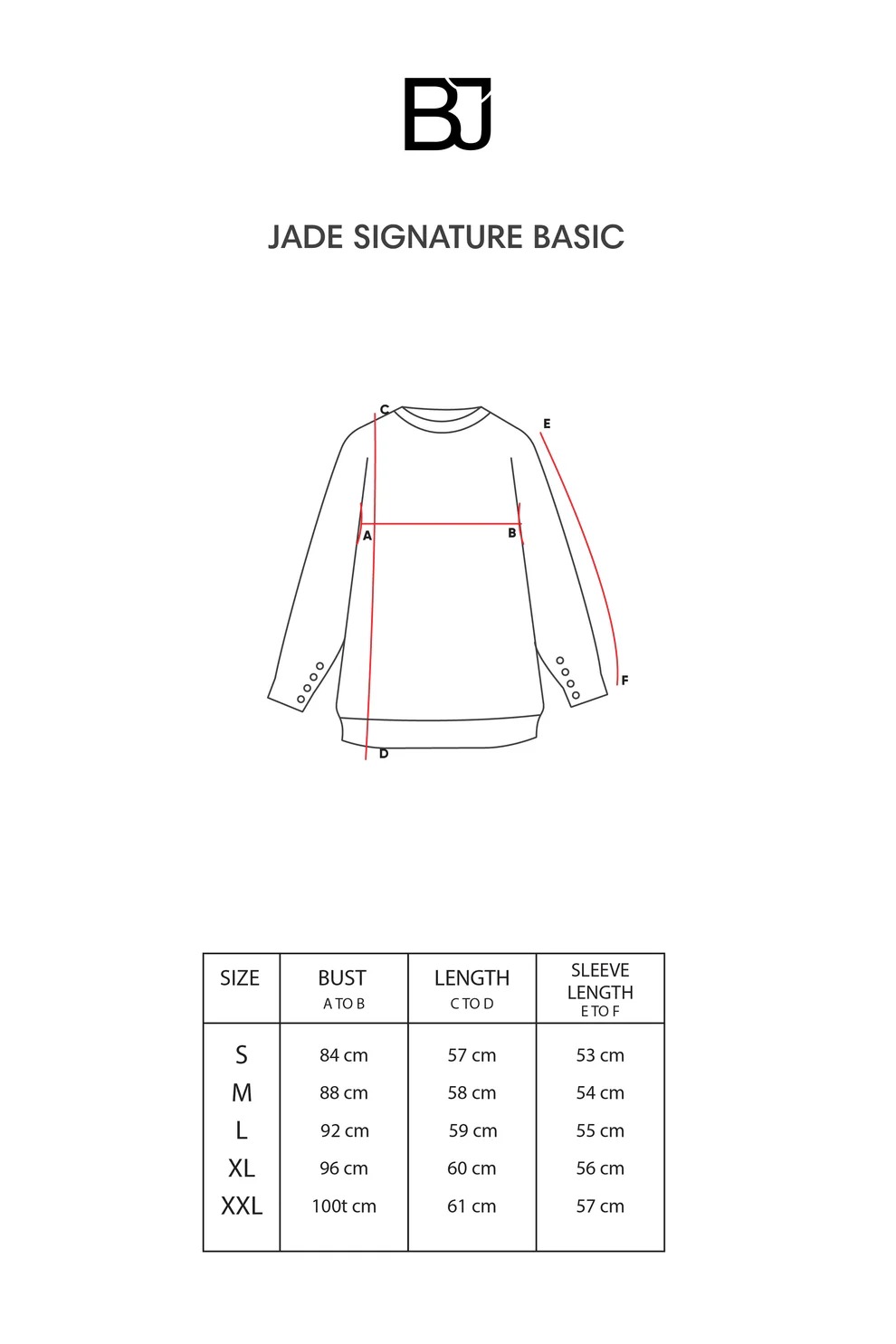 BJ

JADE SIGNATURE BASIC

C
E
A
B
F
D

| SIZE | BUST A TO B | LENGTH C TO D | SLEEVE LENGTH E TO F |
|---|---|---|---|
| S | 84 cm | 57 cm | 53 cm |
| M | 88 cm | 58 cm | 54 cm |
| L | 92 cm | 59 cm | 55 cm |
| XL | 96 cm | 60 cm | 56 cm |
| XXL | 100t cm | 61 cm | 57 cm |